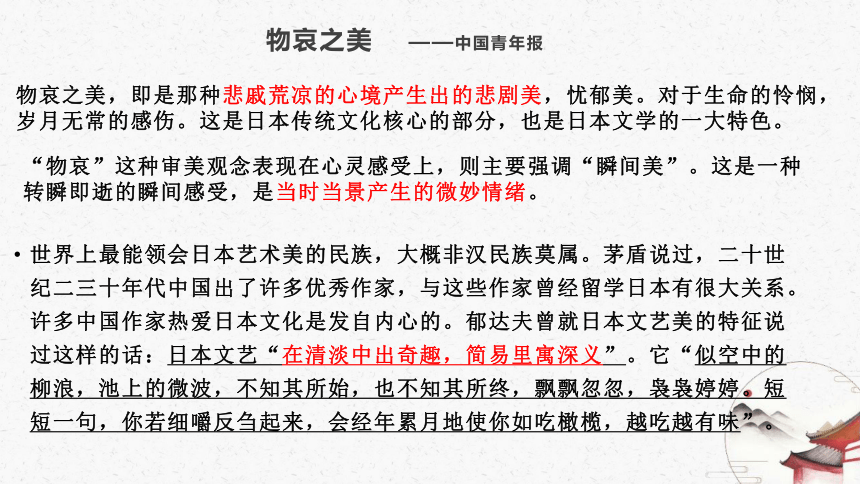 物哀之美　——中国青年报

物哀之美，即是那种悲戚荒凉的心境产生出的悲剧美，忧郁美。对于生命的怜悯，岁月无常的感伤。这是日本传统文化核心的部分，也是日本文学的一大特色。

“物哀”这种审美观念表现在心灵感受上，则主要强调“瞬间美”。这是一种转瞬即逝的瞬间感受，是当时当景产生的微妙情绪。

• 世界上最能领会日本艺术美的民族，大概非汉民族莫属。茅盾说过，二十世纪二三十年代中国出了许多优秀作家，与这些作家曾经留学日本有很大关系。许多中国作家热爱日本文化是发自内心的。郁达夫曾就日本文艺美的特征说过这样的话：日本文艺“在清淡中出奇趣，简易里寓深义”。它“似空中的柳浪，池上的微波，不知其所始，也不知其所终，飘飘忽忽，袅袅婷婷。短短一句，你若细嚼反刍起来，会经年累月地使你如吃橄榄，越吃越有味”。